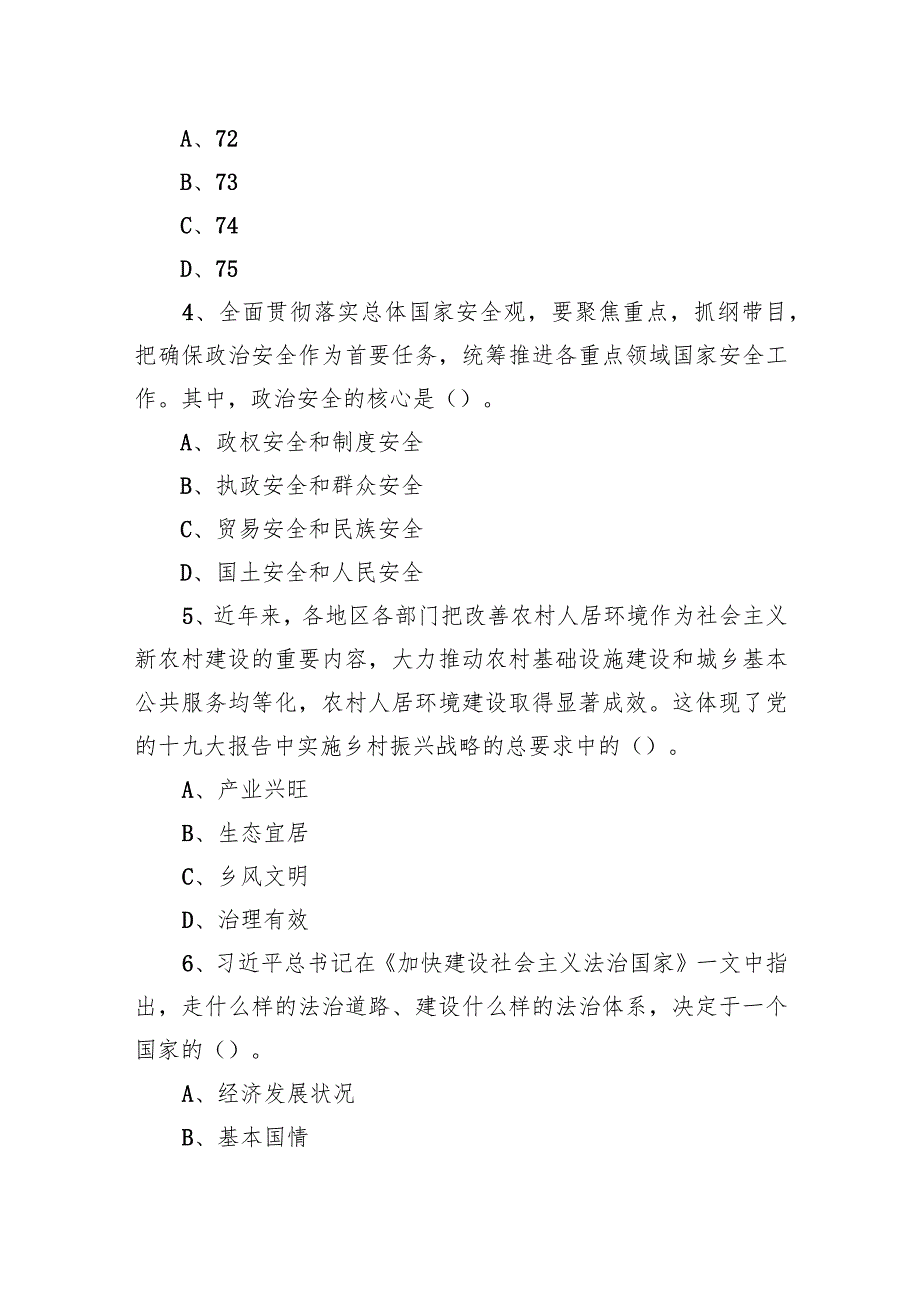 A、72

B、73

C、74

D、75

4、全面贯彻落实总体国家安全观，要聚焦重点，抓纲带目，把确保政治安全作为首要任务，统筹推进各重点领域国家安全工作。其中，政治安全的核心是（）。

A、政权安全和制度安全

B、执政安全和群众安全

C、贸易安全和民族安全

D、国土安全和人民安全

5、近年来，各地区各部门把改善农村人居环境作为社会主义新农村建设的重要内容，大力推动农村基础设施建设和城乡基本公共服务均等化，农村人居环境建设取得显著成效。这体现了党的十九大报告中实施乡村振兴战略的总要求中的（）。

A、产业兴旺

B、生态宜居

C、乡风文明

D、治理有效

6、习近平总书记在《加快建设社会主义法治国家》一文中指出，走什么样的法治道路、建设什么样的法治体系，决定于一个国家的（）。

A、经济发展状况

B、基本国情